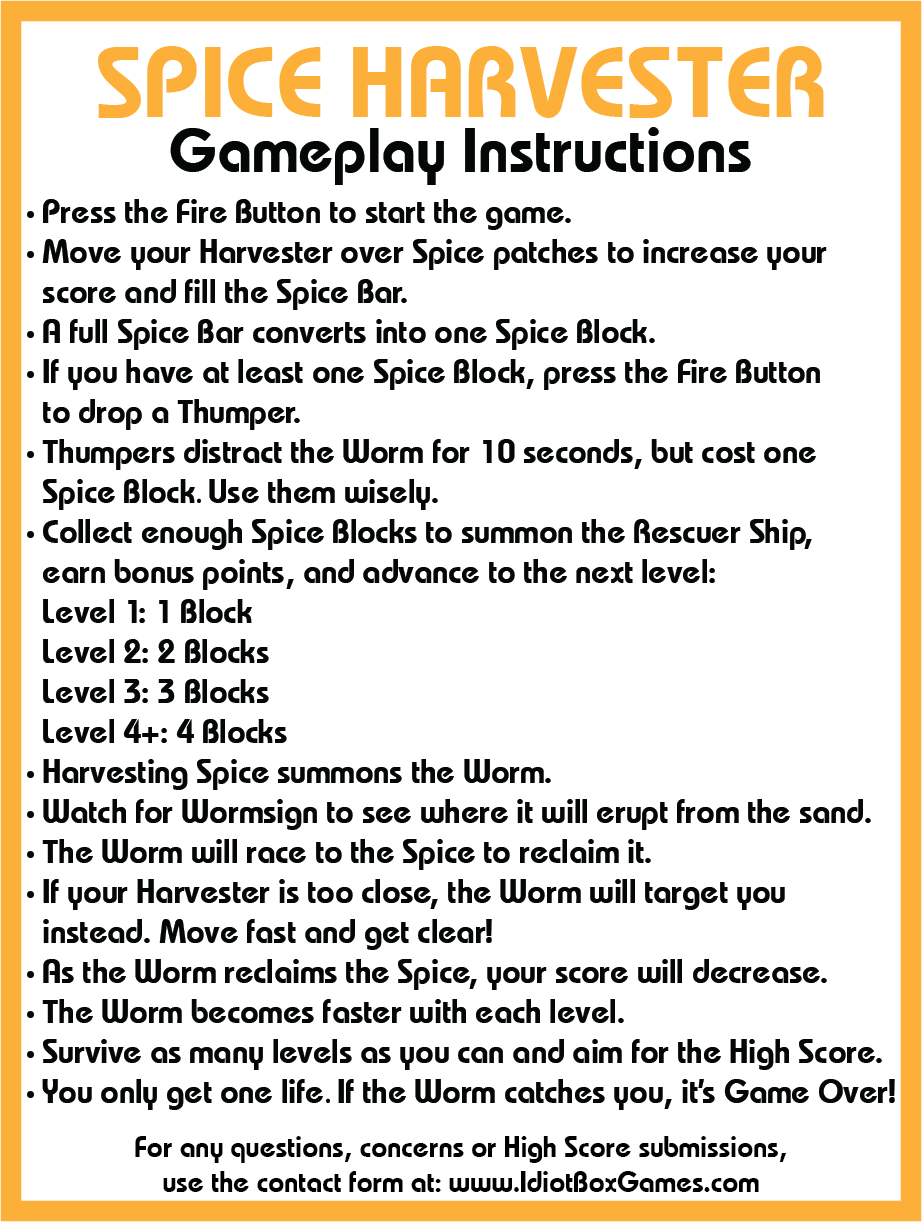 SPICE HARVESTER
Gameplay Instructions

• Press the Fire Button to start the game.
• Move your Harvester over Spice patches to increase your score and fill the Spice Bar.
• A full Spice Bar converts into one Spice Block.
• If you have at least one Spice Block, press the Fire Button to drop a Thumper.
• Thumpers distract the Worm for 10 seconds, but cost one Spice Block. Use them wisely.
• Collect enough Spice Blocks to summon the Rescuer Ship, earn bonus points, and advance to the next level:
Level 1: 1 Block
Level 2: 2 Blocks
Level 3: 3 Blocks
Level 4+: 4 Blocks
• Harvesting Spice summons the Worm.
• Watch for Wormsign to see where it will erupt from the sand.
• The Worm will race to the Spice to reclaim it.
• If your Harvester is too close, the Worm will target you instead. Move fast and get clear!
• As the Worm reclaims the Spice, your score will decrease.
• The Worm becomes faster with each level.
• Survive as many levels as you can and aim for the High Score.
• You only get one life. If the Worm catches you, it's Game Over!

For any questions, concerns or High Score submissions, use the contact form at: www.IdiotBoxGames.com